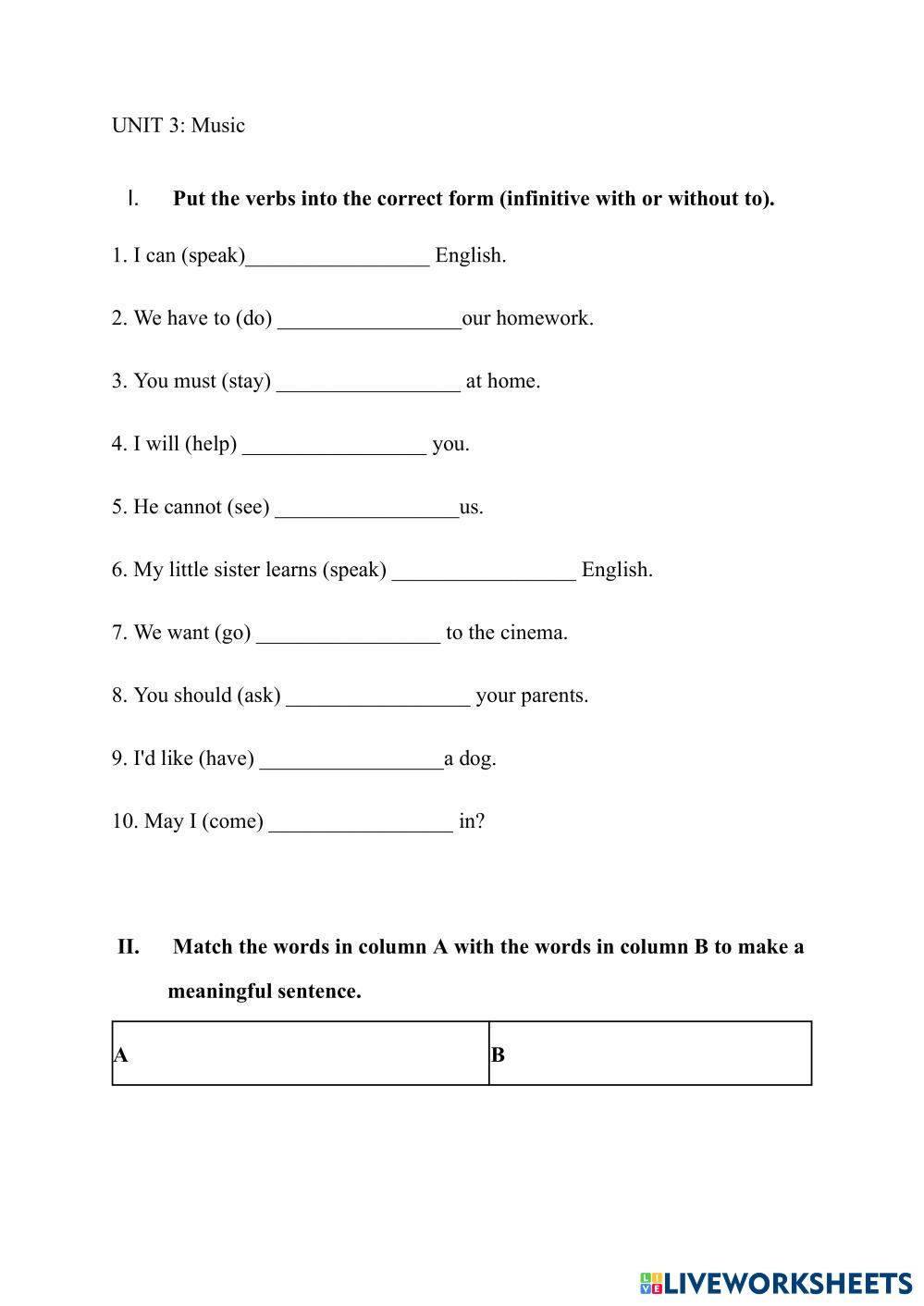 UNIT 3: Music

I. Put the verbs into the correct form (infinitive with or without to).

1. I can (speak)_________________ English.

2. We have to (do) _________________our homework.

3. You must (stay) _________________ at home.

4. I will (help) _________________ you.

5. He cannot (see) _________________us.

6. My little sister learns (speak) _________________ English.

7. We want (go) _________________ to the cinema.

8. You should (ask) _________________ your parents.

9. I'd like (have) _________________a dog.

10. May I (come) _________________ in?

II. Match the words in column A with the words in column B to make a meaningful sentence.

| A | B |
|---|---|

LIVEWORKSHEETS